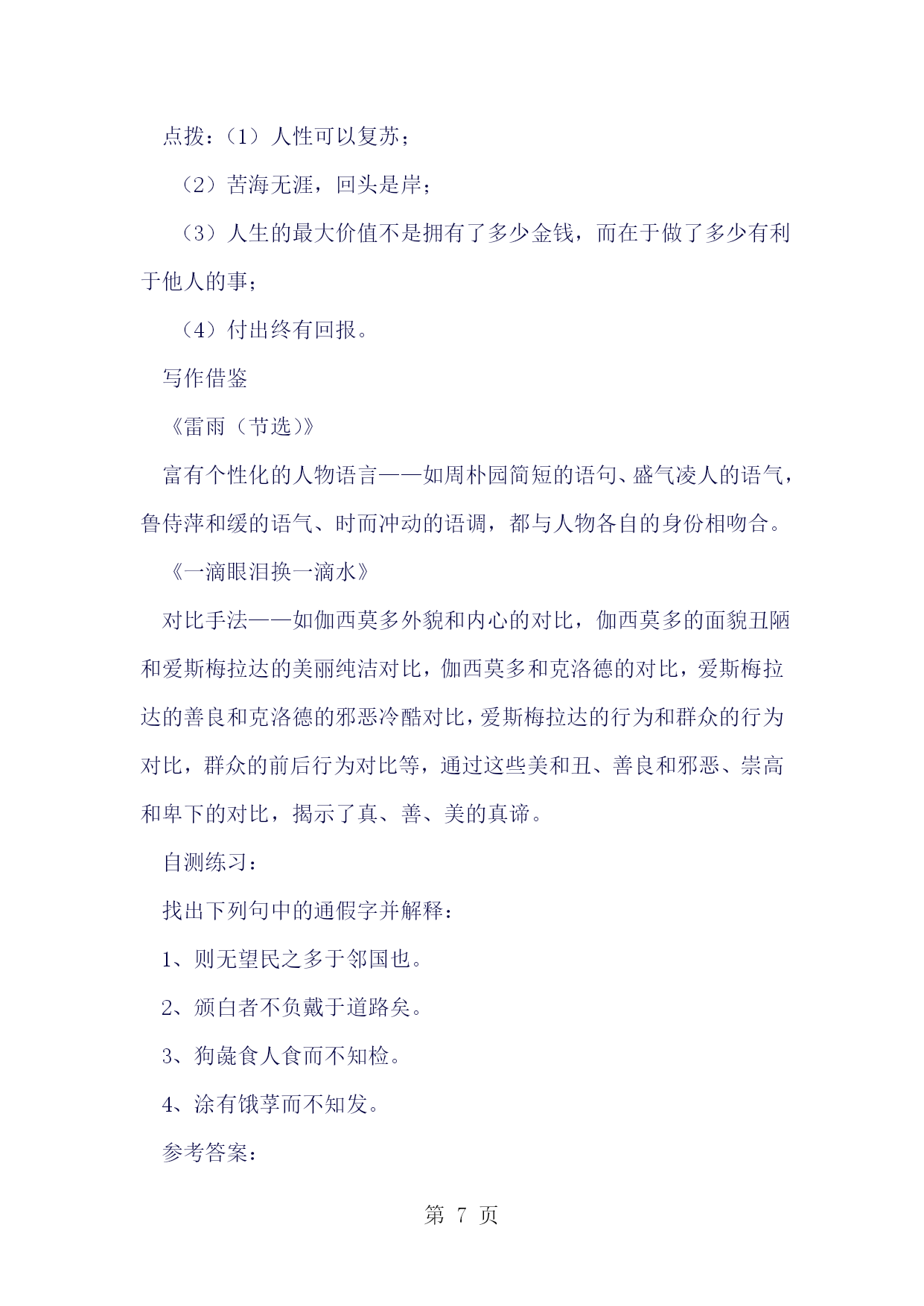 点拨：（1）人性可以复苏；

（2）苦海无涯，回头是岸；

（3）人生的最大价值不是拥有了多少金钱，而在于做了多少有利于他人的事；

（4）付出终有回报。

写作借鉴

《雷雨（节选）》

富有个性化的人物语言——如周朴园简短的语句、盛气凌人的语气，鲁侍萍和缓的语气、时而冲动的语调，都与人物各自的身份相吻合。

《一滴眼泪换一滴水》

对比手法——如伽西莫多外貌和内心的对比，伽西莫多的面貌丑陋和爱斯梅拉达的美丽纯洁对比，伽西莫多和克洛德的对比，爱斯梅拉达的善良和克洛德的邪恶冷酷对比，爱斯梅拉达的行为和群众的行为对比，群众的前后行为对比等，通过这些美和丑、善良和邪恶、崇高和卑下的对比，揭示了真、善、美的真谛。

自测练习：

找出下列句中的通假字并解释：

1、则无望民之多于邻国也。

2、颁白者不负戴于道路矣。

3、狗彘食人食而不知检。

4、涂有饿莩而不知发。

参考答案：

第 7 页